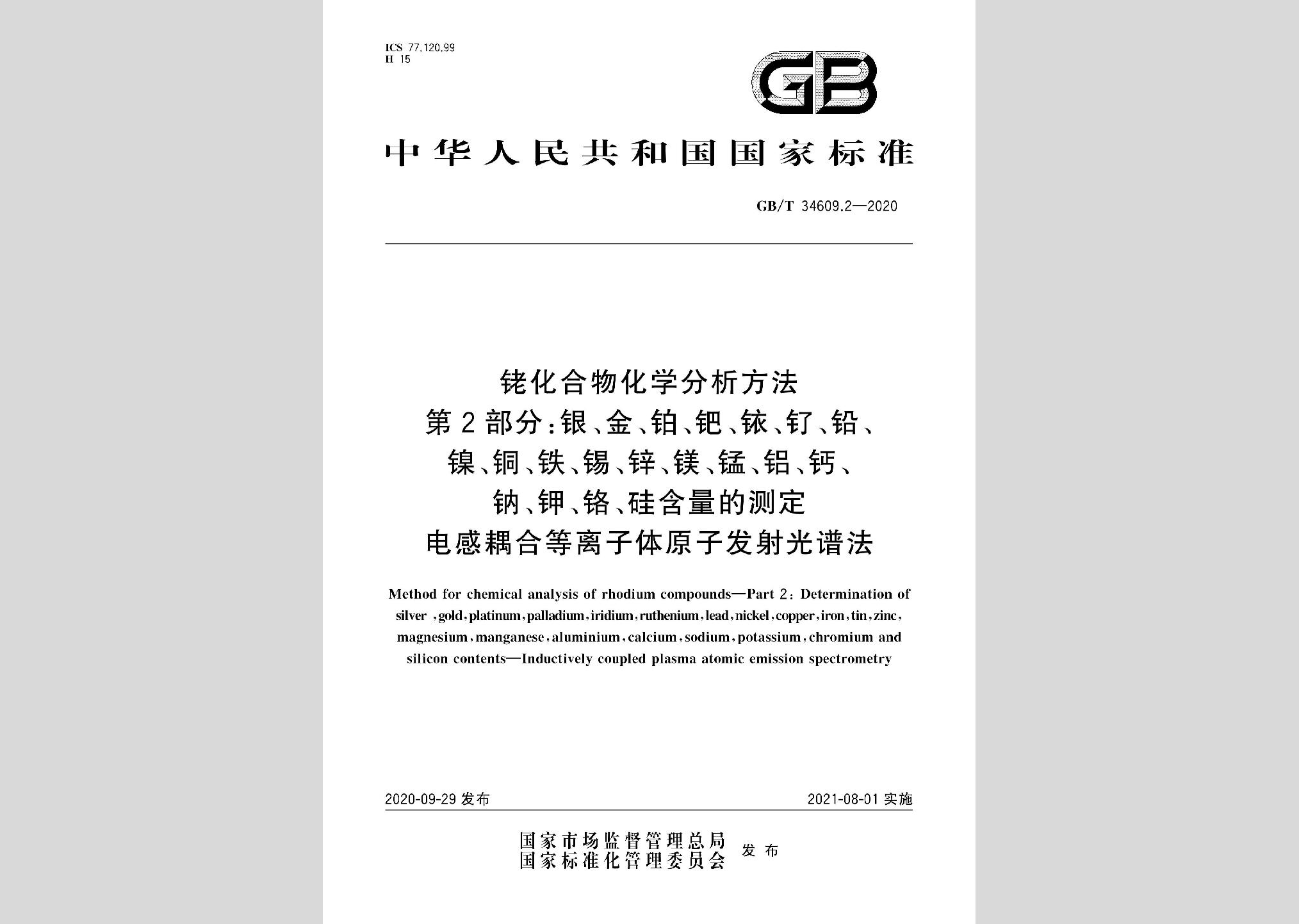 ICS 77.120.99
H 15

GB

中华人民共和国国家标准

GB/T 34609.2—2020

铑化合物化学分析方法
第2部分：银、金、铂、钯、铱、钌、铅、镍、铜、铁、锡、锌、镁、锰、铝、钙、钠、钾、铬、硅含量的测定
电感耦合等离子体原子发射光谱法

Method for chemical analysis of rhodium compounds—Part 2: Determination of silver ,gold,platinum,palladium,iridium,ruthenium,lead,nickel,copper,iron,tin,zinc, magnesium,manganese,aluminium,calcium,sodium,potassium,chromium and silicon contents—Inductively coupled plasma atomic emission spectrometry

2020-09-29 发布

2021-08-01 实施

国家市场监督管理总局
国家标准化管理委员会
发布